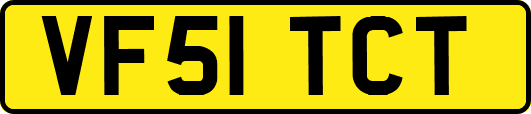 VF51 TCT